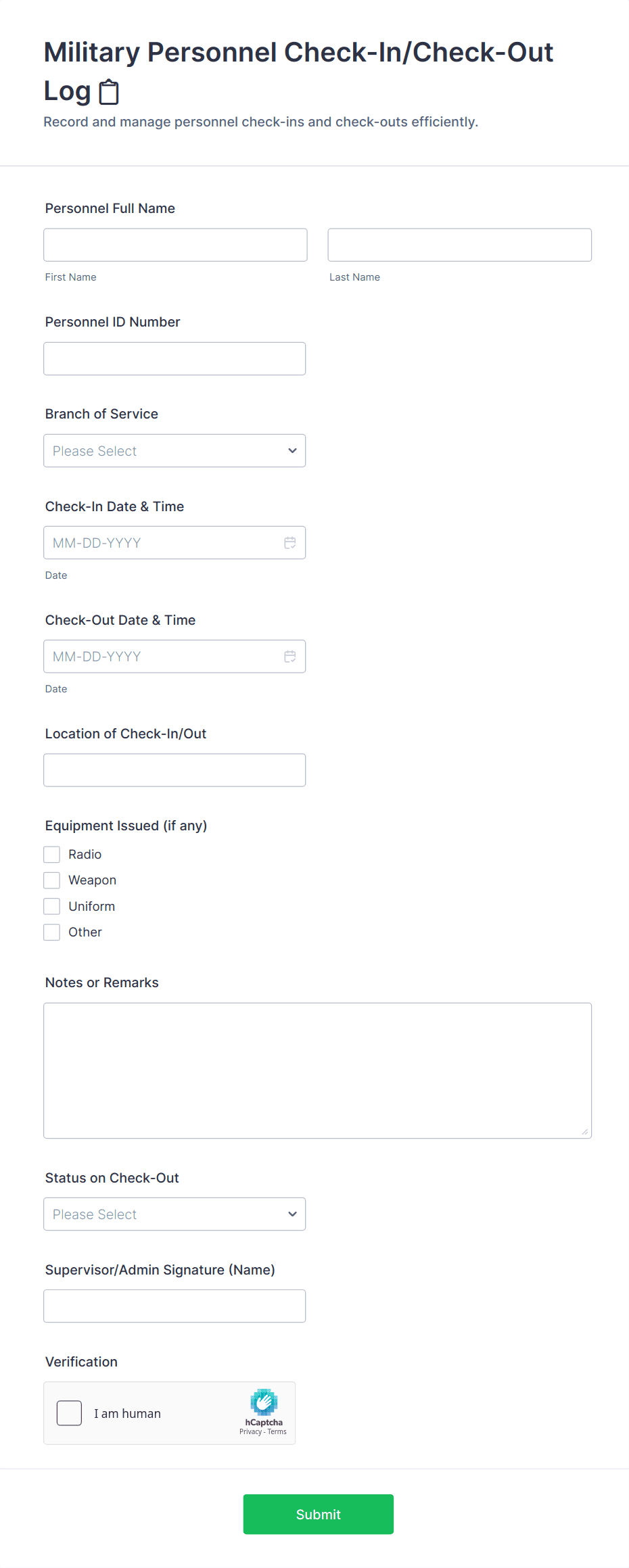 Military Personnel Check-In/Check-Out Log

Record and manage personnel check-ins and check-outs efficiently.

Personnel Full Name

First Name

Last Name

Personnel ID Number

Branch of Service

Please Select

Check-In Date & Time

MM-DD-YYYY

Date

Check-Out Date & Time

MM-DD-YYYY

Date

Location of Check-In/Out

Equipment Issued (if any)

Radio

Weapon

Uniform

Other

Notes or Remarks

Status on Check-Out

Please Select

Supervisor/Admin Signature (Name)

Verification

I am human

hCaptcha

Privacy - Terms

Submit